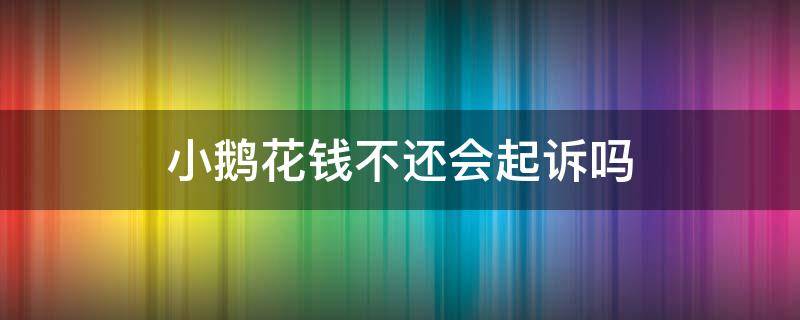 小鹅花钱不还会起诉吗